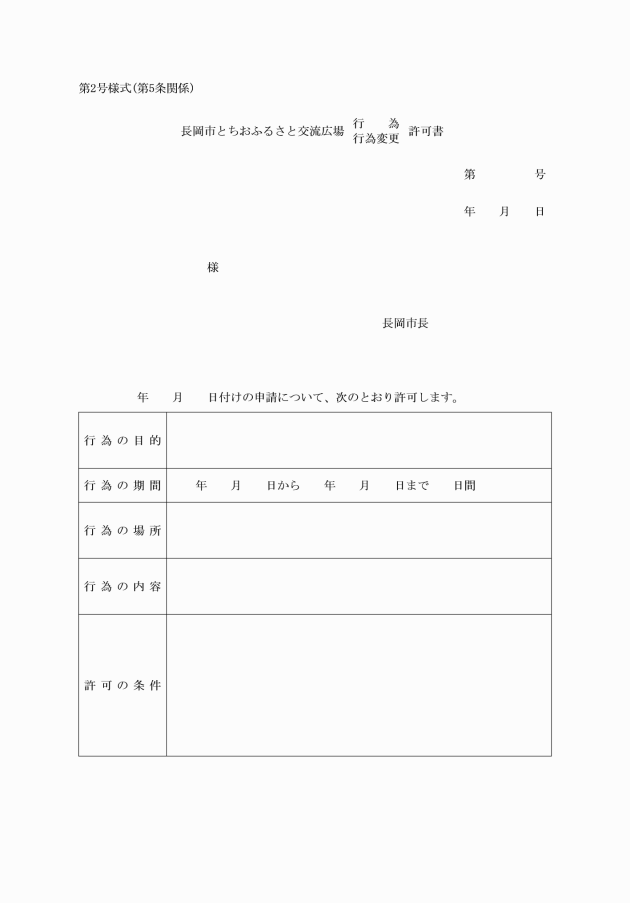 第2号様式(第5条関係)

長岡市とちおふるさと交流広場 行　為
行為変更 許可書

第　　　　号

年　　月　　日

様

長岡市長

年　　月　　日付けの申請について、次のとおり許可します。

| 行為の目的 | |
|---|---|
| 行為の期間 | 年　　月　　日から　　年　　月　　日まで　　日間 |
| 行為の場所 | |
| 行為の内容 | |
| 許可の条件 | |